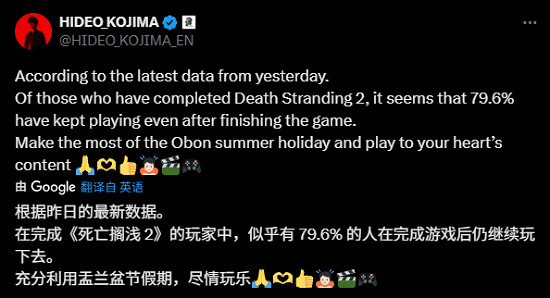 HIDEO_KOJIMA
@HIDEO_KOJIMA_EN

According to the latest data from yesterday.
Of those who have completed Death Stranding 2, it seems that 79.6% have kept playing even after finishing the game.
Make the most of the Obon summer holiday and play to your heart's content 🙏🫶👍🙇🎬🎮

由 Google 翻译自 英语

根据昨日的最新数据。
在完成《死亡搁浅 2》的玩家中，似乎有 79.6% 的人在完成游戏后仍继续玩下去。
充分利用盂兰盆节假期，尽情玩乐🙏🫶👍🙇🎬🎮